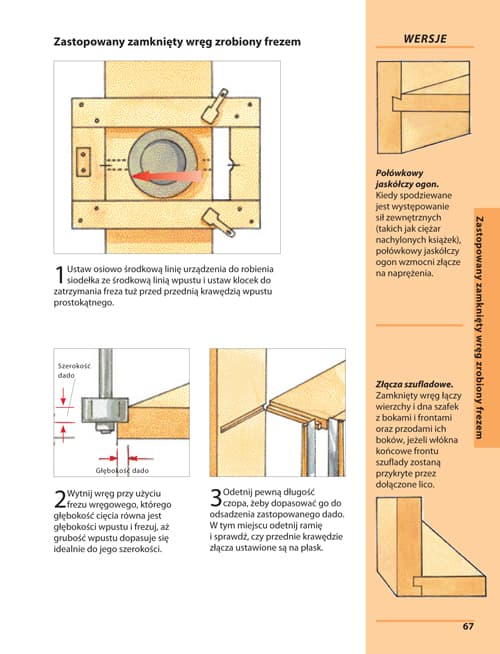 Zastopowany zamknięty wręg zrobiony frezem

1 Ustaw osiowo środkową linię urządzenia do robienia siodełka ze środkową linią wpustu i ustaw klocek do zatrzymania freza tuż przed przednią krawędzią wpustu prostokątnego.

Szerokość dado

Głębokość dado

2 Wytnij wręg przy użyciu frezu wręgowego, którego głębokość cięcia równa jest głębokości wpustu i frezuj, aż grubość wpustu dopasuje się idealnie do jego szerokości.

3 Odetnij pewną długość czopa, żeby dopasować go do odsadzenia zastopowanego dado. W tym miejscu odetnij ramię i sprawdź, czy przednie krawędzie złącza ustawione są na płask.

WERSJE

Połówkowy jaskółczy ogon. Kiedy spodziewane jest występowanie sił zewnętrznych (takich jak ciężar nachylonych książek), połówkowy jaskółczy ogon wzmocni złącze na naprężenia.

Złącza szufladowe. Zamknięty wręg łączy wierzchy i dna szafek z bokami i frontami oraz przodami ich boków, jeżeli włókna końcowe frontu szuflady zostaną przykryte przez dołączone lico.

Zastopowany zamknięty wręg zrobiony frezem

67